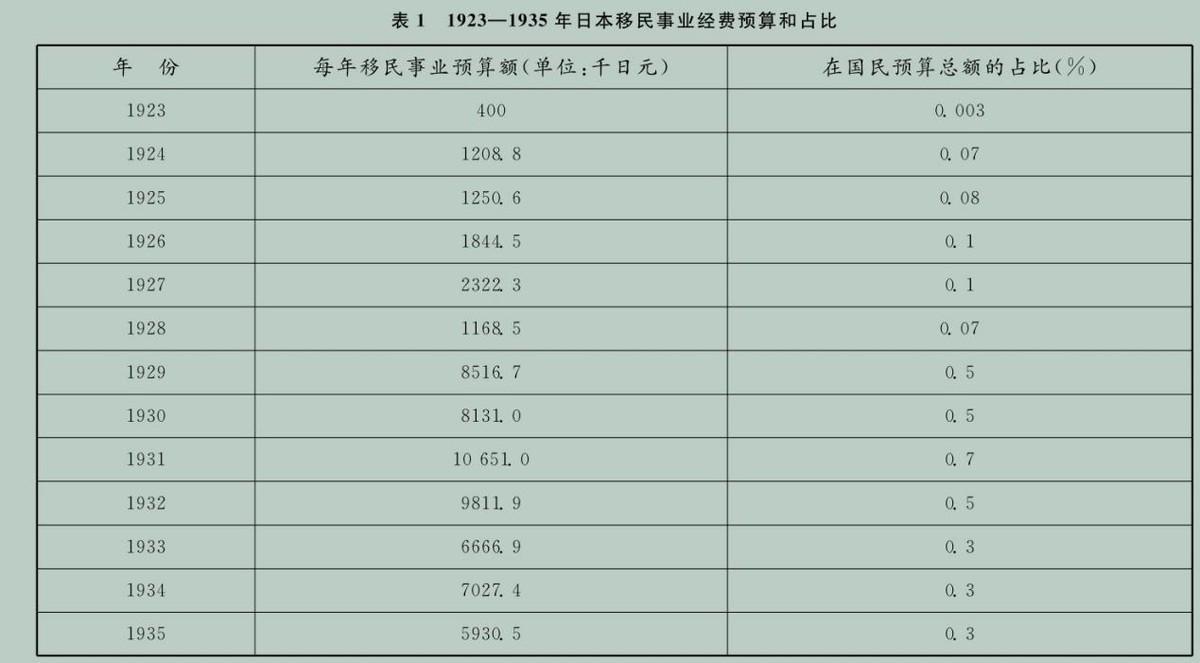 表1 1923—1935年日本移民事业经费预算和占比

| 年 份 | 每年移民事业预算额(单位:千日元) | 在国民预算总额的占比(%) |
|---|---|---|
| 1923 | 400 | 0.003 |
| 1924 | 1208.8 | 0.07 |
| 1925 | 1250.6 | 0.08 |
| 1926 | 1844.5 | 0.1 |
| 1927 | 2322.3 | 0.1 |
| 1928 | 1168.5 | 0.07 |
| 1929 | 8516.7 | 0.5 |
| 1930 | 8131.0 | 0.5 |
| 1931 | 10 651.0 | 0.7 |
| 1932 | 9811.9 | 0.5 |
| 1933 | 6666.9 | 0.3 |
| 1934 | 7027.4 | 0.3 |
| 1935 | 5930.5 | 0.3 |